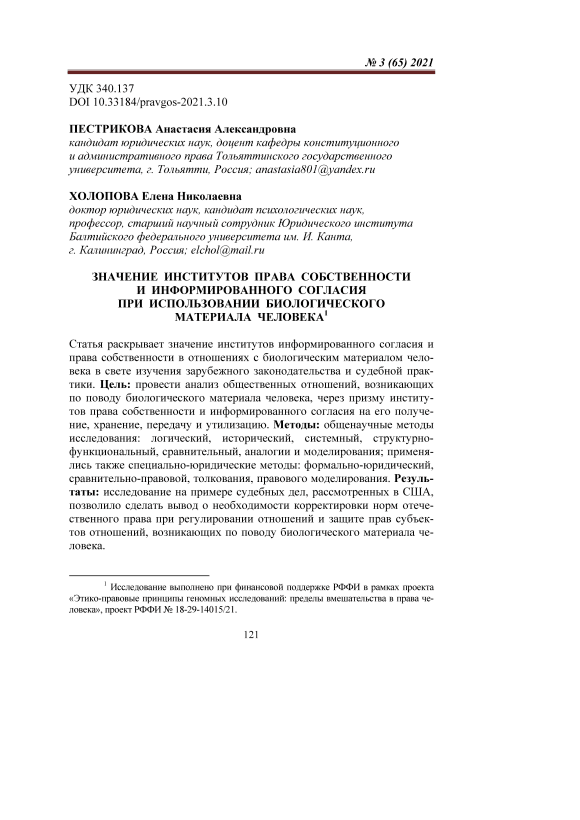 № 3 (65) 2021

УДК 340.137
DOI 10.33184/pravgos-2021.3.10

ПЕСТРИКОВА Анастасия Александровна
кандидат юридических наук, доцент кафедры конституционного и административного права Тольяттинского государственного университета, г. Тольятти, Россия; anastasia801@yandex.ru

ХОЛОПОВА Елена Николаевна
доктор юридических наук, кандидат психологических наук, профессор, старший научный сотрудник Юридического института Балтийского федерального университета им. И. Канта, г. Калининград, Россия; elchol@mail.ru

ЗНАЧЕНИЕ ИНСТИТУТОВ ПРАВА СОБСТВЕННОСТИ И ИНФОРМИРОВАННОГО СОГЛАСИЯ ПРИ ИСПОЛЬЗОВАНИИ БИОЛОГИЧЕСКОГО МАТЕРИАЛА ЧЕЛОВЕКА$^1$

Статья раскрывает значение институтов информированного согласия и права собственности в отношениях с биологическим материалом человека в свете изучения зарубежного законодательства и судебной практики. Цель: провести анализ общественных отношений, возникающих по поводу биологического материала человека, через призму институтов права собственности и информированного согласия на его получение, хранение, передачу и утилизацию. Методы: общенаучные методы исследования: логический, исторический, системный, структурно-функциональный, сравнительный, аналогии и моделирования; применялись также специально-юридические методы: формально-юридический, сравнительно-правовой, толкования, правового моделирования. Результаты: исследование на примере судебных дел, рассмотренных в США, позволило сделать вывод о необходимости корректировки норм отечественного права при регулировании отношений и защите прав субъектов отношений, возникающих по поводу биологического материала человека.

$^1$ Исследование выполнено при финансовой поддержке РФФИ в рамках проекта «Этико-правовые принципы геномных исследований: пределы вмешательства в права человека», проект РФФИ № 18-29-14015/21.

121